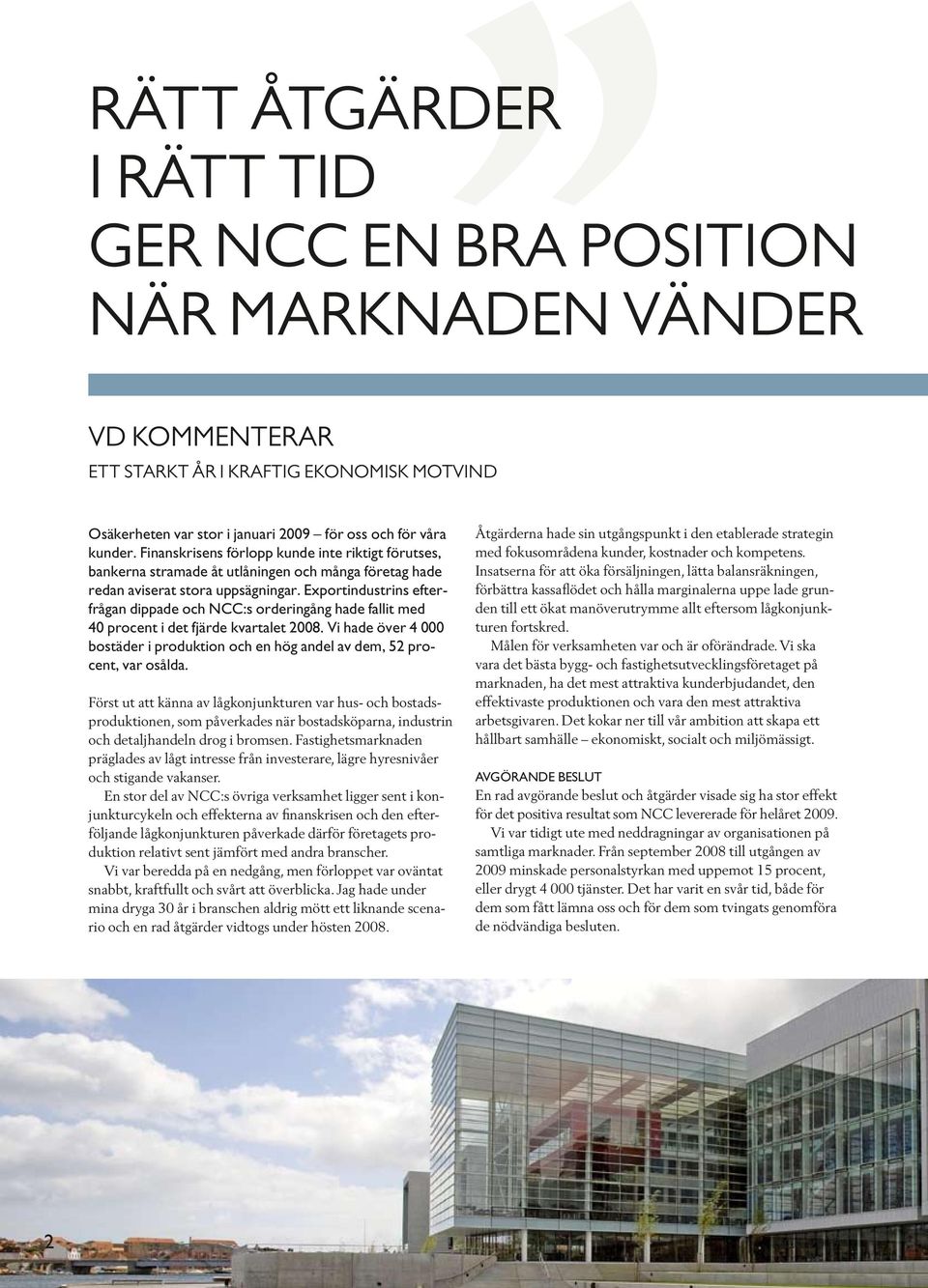 RÄTT ÅTGÄRDER
I RÄTT TID
GER NCC EN BRA POSITION
NÄR MARKNADEN VÄNDER

VD KOMMENTERAR

ETT STARKT ÅR I KRAFTIG EKONOMISK MOTVIND

Osäkerheten var stor i januari 2009 – för oss och för våra kunder. Finanskrisens förlopp kunde inte riktigt förutses, bankerna stramade åt utlåningen och många företag hade redan aviserat stora uppsägningar. Exportindustrins efterfrågan dippade och NCC:s orderingång hade fallit med 40 procent i det fjärde kvartalet 2008. Vi hade över 4 000 bostäder i produktion och en hög andel av dem, 52 procent, var osålda.

Först ut att känna av lågkonjunkturen var hus- och bostadsproduktionen, som påverkades när bostadsköparna, industrin och detaljhandeln drog i bromsen. Fastighetsmarknaden präglades av lågt intresse från investerare, lägre hyresnivåer och stigande vakanser.

En stor del av NCC:s övriga verksamhet ligger sent i konjunkturcykeln och effekterna av finanskrisen och den efterföljande lågkonjunkturen påverkade därför företagets produktion relativt sent jämfört med andra branscher.

Vi var beredda på en nedgång, men förloppet var oväntat snabbt, kraftfullt och svårt att överblicka. Jag hade under mina dryga 30 år i branschen aldrig mött ett liknande scenario och en rad åtgärder vidtogs under hösten 2008.

Åtgärderna hade sin utgångspunkt i den etablerade strategin med fokusområdena kunder, kostnader och kompetens. Insatserna för att öka försäljningen, lätta balansräkningen, förbättra kassaflödet och hålla marginalerna uppe lade grunden till ett ökat manöverutrymme allt eftersom lågkonjunkturen fortskred.

Målen för verksamheten var och är oförändrade. Vi ska vara det bästa bygg- och fastighetsutvecklingsföretaget på marknaden, ha det mest attraktiva kunderbjudandet, den effektivaste produktionen och vara den mest attraktiva arbetsgivaren. Det kokar ner till vår ambition att skapa ett hållbart samhälle – ekonomiskt, socialt och miljömässigt.

AVGÖRANDE BESLUT

En rad avgörande beslut och åtgärder visade sig ha stor effekt för det positiva resultat som NCC levererade för helåret 2009.

Vi var tidigt ute med neddragningar av organisationen på samtliga marknader. Från september 2008 till utgången av 2009 minskade personalstyrkan med uppemot 15 procent, eller drygt 4 000 tjänster. Det har varit en svår tid, både för dem som fått lämna oss och för dem som tvingats genomföra de nödvändiga besluten.

2